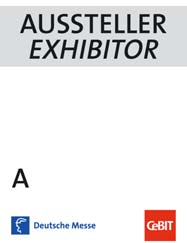 AUSSTELLER
EXHIBITOR

A

Deutsche Messe

CeBIT